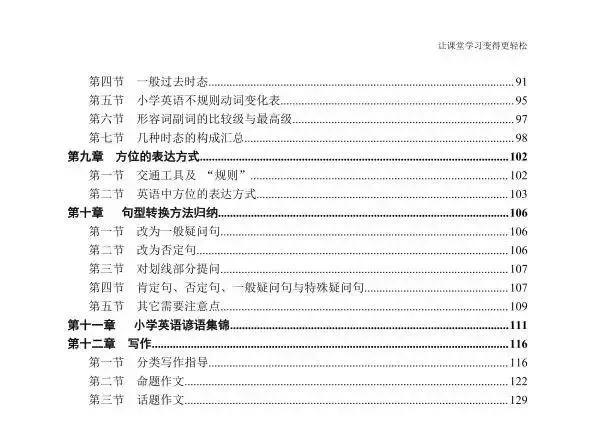 让课堂学习变得更轻松

第四节 一般过去时态 91
第五节 小学英语不规则动词变化表 95
第六节 形容词副词的比较级与最高级 97
第七节 几种时态的构成汇总 98
第九章 方位的表达方式 102
第一节 交通工具及“规则” 102
第二节 英语中方位的表达方式 103
第十章 句型转换方法归纳 106
第一节 改为一般疑问句 106
第二节 改为否定句 106
第三节 对划线部分提问 107
第四节 肯定句、否定句、一般疑问句与特殊疑问句 107
第五节 其它需要注意点 109
第十一章 小学英语谚语集锦 111
第十二章 写作 116
第一节 分类写作指导 116
第二节 命题作文 122
第三节 话题作文 129